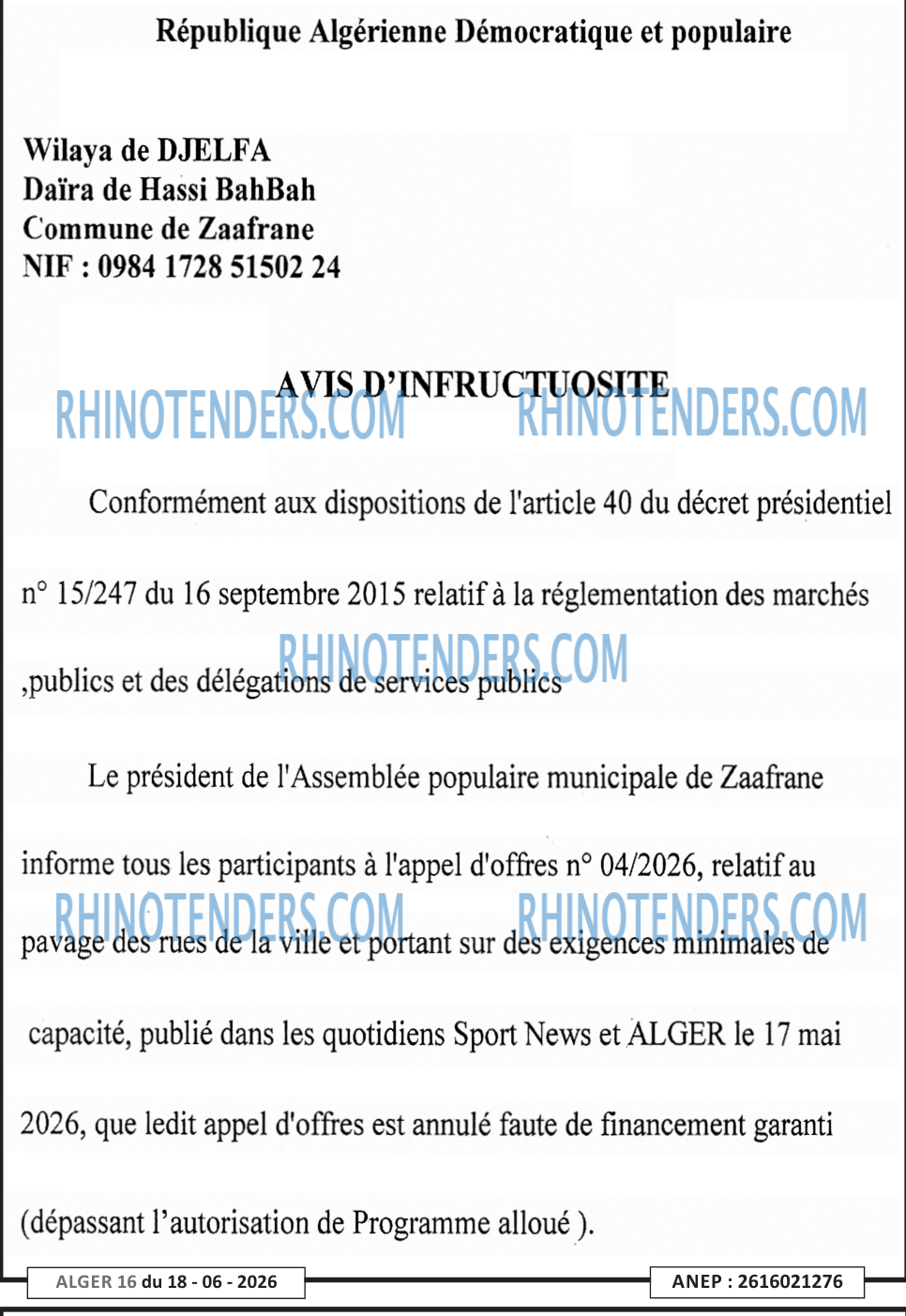 République Algérienne Démocratique et populaire

Wilaya de DJELFA
Daïra de Hassi BahBah
Commune de Zaafrane
NIF : 0984 1728 51502 24

AVIS D'INFRUCTUOSITE

Conformément aux dispositions de l'article 40 du décret présidentiel n° 15/247 du 16 septembre 2015 relatif à la réglementation des marchés ,publics et des délégations de services publics

Le président de l'Assemblée populaire municipale de Zaafrane informe tous les participants à l'appel d'offres n° 04/2026, relatif au pavage des rues de la ville et portant sur des exigences minimales de capacité, publié dans les quotidiens Sport News et ALGER le 17 mai 2026, que ledit appel d'offres est annulé faute de financement garanti (dépassant l'autorisation de Programme alloué ).

ALGER 16 du 18 - 06 - 2026

ANEP : 2616021276

RHINOTENDERS.COM